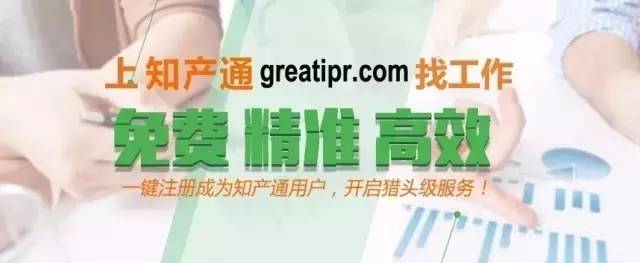 上知产通 greatipr.com 找工作

免费 精准 高效

一键注册成为知产通用户，开启猎头级服务！